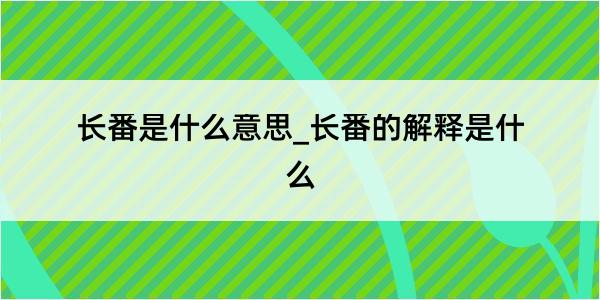 长番是什么意思_长番的解释是什么